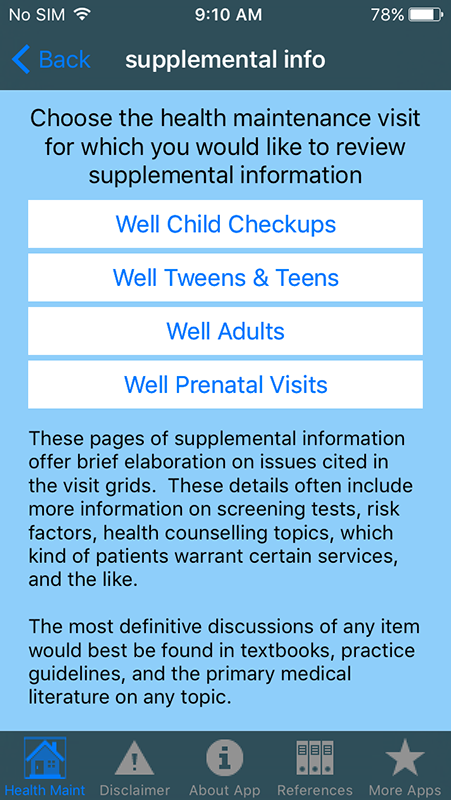 No SIM 9:10 AM 78%

Back supplemental info

Choose the health maintenance visit for which you would like to review supplemental information

Well Child Checkups

Well Tweens & Teens

Well Adults

Well Prenatal Visits

These pages of supplemental information offer brief elaboration on issues cited in the visit grids. These details often include more information on screening tests, risk factors, health counselling topics, which kind of patients warrant certain services, and the like.

The most definitive discussions of any item would best be found in textbooks, practice guidelines, and the primary medical literature on any topic.

Health Maint Disclaimer About App References More Apps